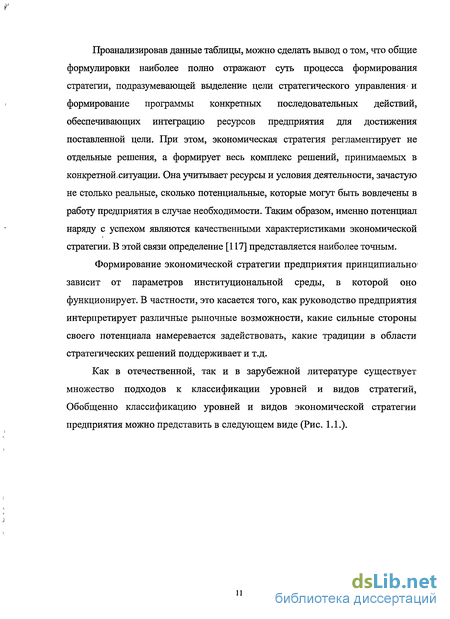 Проанализировав данные таблицы, можно сделать вывод о том, что общие формулировки наиболее полно отражают суть процесса формирования стратегии, подразумевающей выделение цели стратегического управления и формирование программы конкретных последовательных действий, обеспечивающих интеграцию ресурсов предприятия для достижения поставленной цели. При этом, экономическая стратегия регламентирует не отдельные решения, а формирует весь комплекс решений, принимаемых в конкретной ситуации. Она учитывает ресурсы и условия деятельности, зачастую не столько реальные, сколько потенциальные, которые могут быть вовлечены в работу предприятия в случае необходимости. Таким образом, именно потенциал наряду с успехом являются качественными характеристиками экономической стратегии. В этой связи определение [117] представляется наиболее точным.

Формирование экономической стратегии предприятия принципиально зависит от параметров институциональной среды, в которой оно функционирует. В частности, это касается того, как руководство предприятия интерпретирует различные рыночные возможности, какие сильные стороны своего потенциала намеревается задействовать, какие традиции в области стратегических решений поддерживает и т.д.

Как в отечественной, так и в зарубежной литературе существует множество подходов к классификации уровней и видов стратегий, Обобщенно классификацию уровней и видов экономической стратегии предприятия можно представить в следующем виде (Рис. 1.1.).

11

dsLib.net
библиотека диссертаций